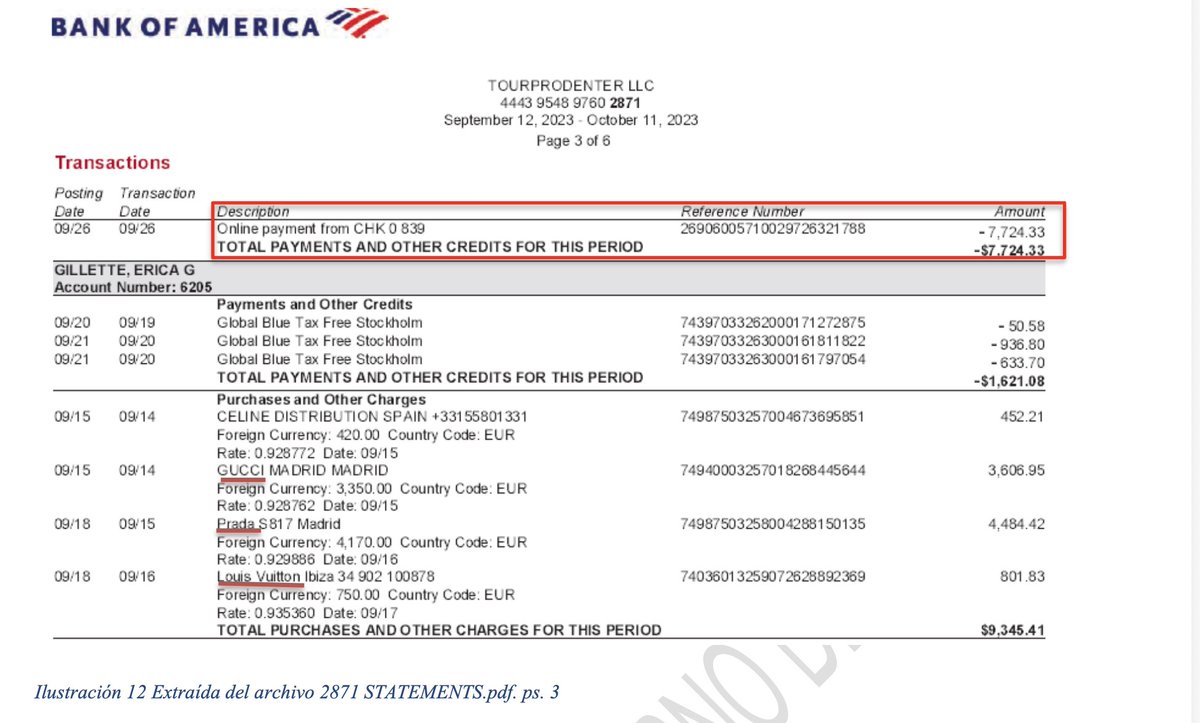 BANK OF AMERICA

TOURPRODENTER LLC
4443 9548 9760 2871
September 12, 2023 - October 11, 2023
Page 3 of 6

Transactions

| Posting Date | Transaction Date | Description | Reference Number | Amount |
|---|---|---|---|---|
| 09/26 | 09/26 | Online payment from CHK 0 839 | 26906005710029726321788 | - 7,724.33 |
| | | TOTAL PAYMENTS AND OTHER CREDITS FOR THIS PERIOD | | -$7,724.33 |
| GILLETTE, ERICA G Account Number: 6205 | | | | |
| | | Payments and Other Credits | | |
| 09/20 | 09/19 | Global Blue Tax Free Stockholm | 74397033262000171272875 | - 50.58 |
| 09/21 | 09/20 | Global Blue Tax Free Stockholm | 74397033263000161811822 | - 936.80 |
| 09/21 | 09/20 | Global Blue Tax Free Stockholm | 74397033263000161797054 | - 633.70 |
| | | TOTAL PAYMENTS AND OTHER CREDITS FOR THIS PERIOD | | -$1,621.08 |
| | | Purchases and Other Charges | | |
| 09/15 | 09/14 | CELINE DISTRIBUTION SPAIN +33155801331 Foreign Currency: 420.00 Country Code: EUR Rate: 0.928772 Date: 09/15 | 74987503257004673695851 | 452.21 |
| 09/15 | 09/14 | GUCCI MADRID MADRID Foreign Currency: 3,350.00 Country Code: EUR Rate: 0.928762 Date: 09/15 | 74940003257018268445644 | 3,606.95 |
| 09/18 | 09/15 | Prada S817 Madrid Foreign Currency: 4,170.00 Country Code: EUR Rate: 0.929886 Date: 09/16 | 74987503258004288150135 | 4,484.42 |
| 09/18 | 09/16 | Louis Vuitton Ibiza 34 902 100878 Foreign Currency: 750.00 Country Code: EUR Rate: 0.935360 Date: 09/17 | 74036013259072628892369 | 801.83 |
| | | TOTAL PURCHASES AND OTHER CHARGES FOR THIS PERIOD | | $9,345.41 |

Ilustración 12 Extraída del archivo 2871 STATEMENTS.pdf. ps. 3